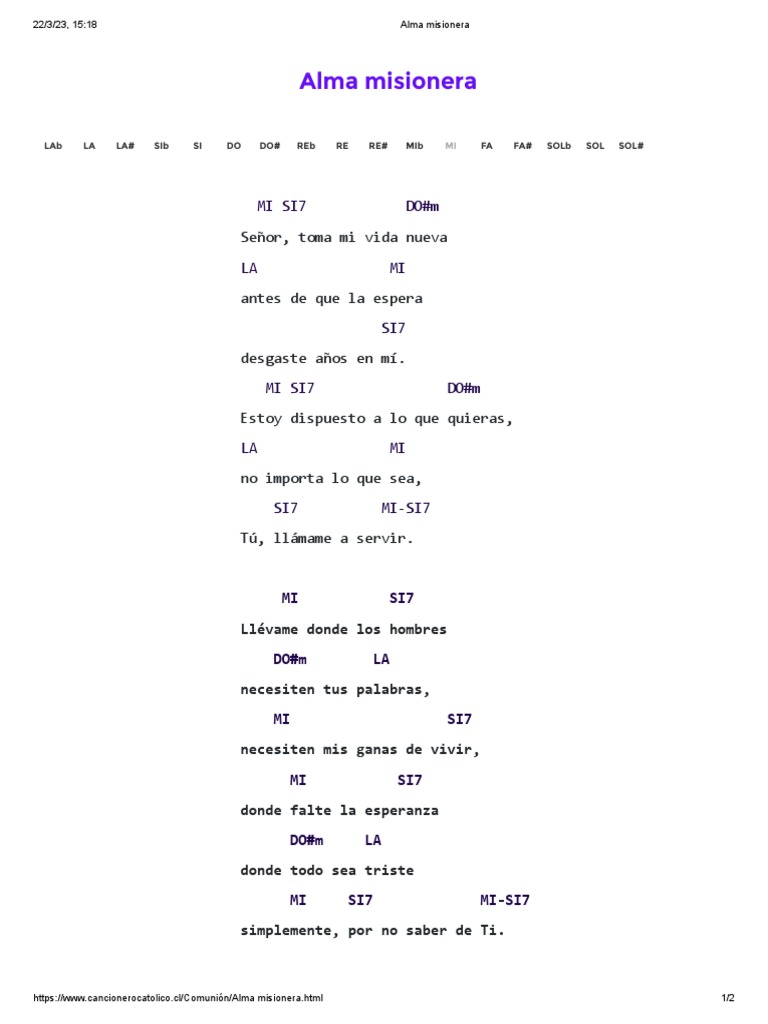 22/3/23, 15:18 Alma misionera

Alma misionera

LAb LA LA# SIb SI DO DO# REb RE RE# MIb MI FA FA# SOLb SOL SOL#

MI SI7 DO#m
Señor, toma mi vida nueva
LA MI
antes de que la espera
SI7
desgaste años en mí.
MI SI7 DO#m
Estoy dispuesto a lo que quieras,
LA MI
no importa lo que sea,
SI7 MI-SI7
Tú, llámame a servir.

MI SI7
Llévame donde los hombres
DO#m LA
necesiten tus palabras,
MI SI7
necesiten mis ganas de vivir,
MI SI7
donde falte la esperanza
DO#m LA
donde todo sea triste
MI SI7 MI-SI7
simplemente, por no saber de Ti.

https://www.cancionerocatolico.cl/Comunión/Alma misionera.html 1/2